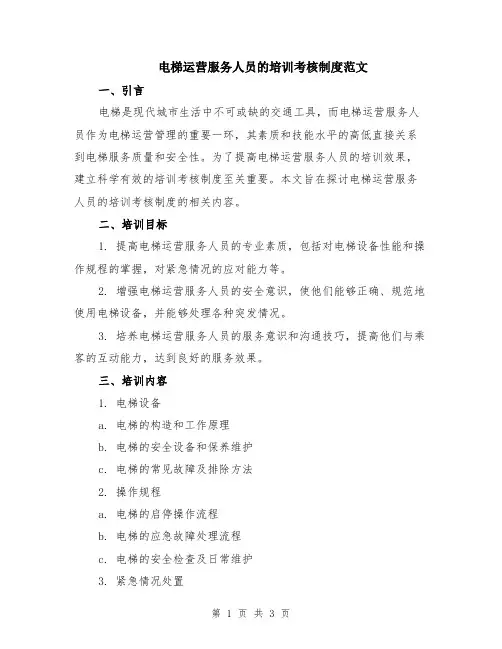 电梯运营服务人员的培训考核制度范文

一、引言

电梯是现代城市生活中不可或缺的交通工具，而电梯运营服务人员作为电梯运营管理的重要一环，其素质和技能水平的高低直接关系到电梯服务质量和安全性。为了提高电梯运营服务人员的培训效果，建立科学有效的培训考核制度至关重要。本文旨在探讨电梯运营服务人员的培训考核制度的相关内容。

二、培训目标

1. 提高电梯运营服务人员的专业素质，包括对电梯设备性能和操作规程的掌握，对紧急情况的应对能力等。

2. 增强电梯运营服务人员的安全意识，使他们能够正确、规范地使用电梯设备，并能够处理各种突发情况。

3. 培养电梯运营服务人员的服务意识和沟通技巧，提高他们与乘客的互动能力，达到良好的服务效果。

三、培训内容

1. 电梯设备

a. 电梯的构造和工作原理

b. 电梯的安全设备和保养维护

c. 电梯的常见故障及排除方法

2. 操作规程

a. 电梯的启停操作流程

b. 电梯的应急故障处理流程

c. 电梯的安全检查及日常维护

3. 紧急情况处置

第 1 页 共 3 页